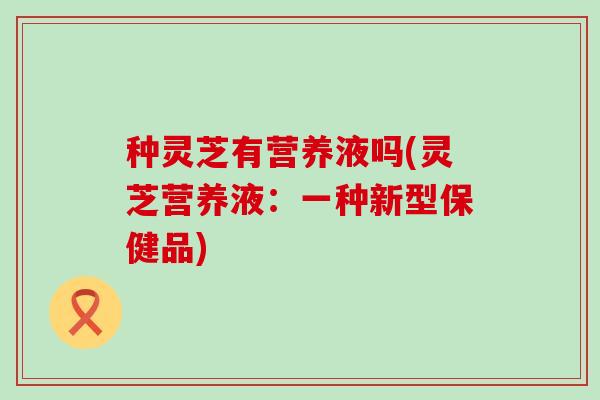 种灵芝有营养液吗(灵芝营养液：一种新型保健品)